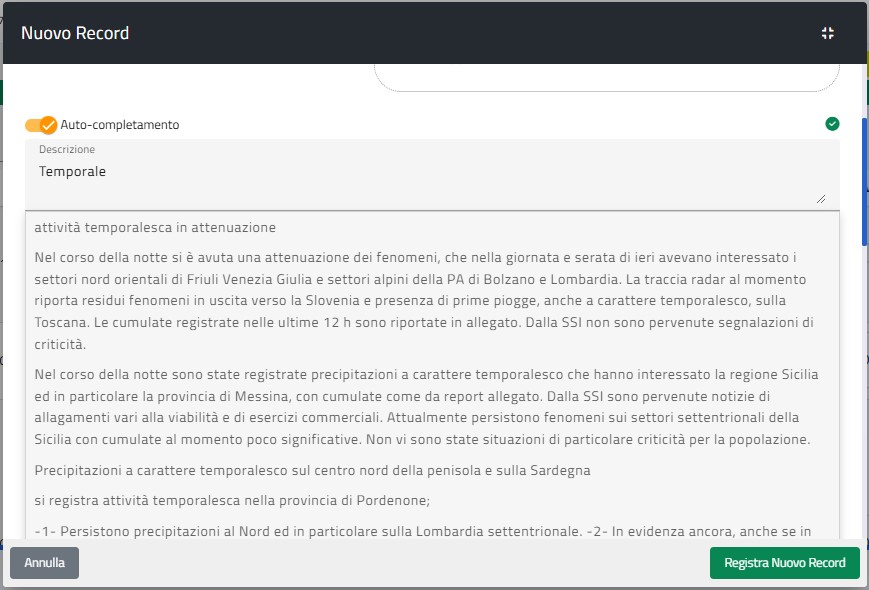 Nuovo Record

Auto-completamento

Descrizione
Temporale

attività temporalesca in attenuazione

Nel corso della notte si è avuta una attenuazione dei fenomeni, che nella giornata e serata di ieri avevano interessato i settori nord orientali di Friuli Venezia Giulia e settori alpini della PA di Bolzano e Lombardia. La traccia radar al momento riporta residui fenomeni in uscita verso la Slovenia e presenza di prime piogge, anche a carattere temporalesco, sulla Toscana. Le cumulate registrate nelle ultime 12 h sono riportate in allegato. Dalla SSI non sono pervenute segnalazioni di criticità.

Nel corso della notte sono state registrate precipitazioni a carattere temporalesco che hanno interessato la regione Sicilia ed in particolare la provincia di Messina, con cumulate come da report allegato. Dalla SSI sono pervenute notizie di allagamenti vari alla viabilità e di esercizi commerciali. Attualmente persistono fenomeni sui settori settentrionali della Sicilia con cumulate al momento poco significative. Non vi sono state situazioni di particolare criticità per la popolazione.

Precipitazioni a carattere temporalesco sul centro nord della penisola e sulla Sardegna

si registra attività temporalesca nella provincia di Pordenone;

-1- Persistono precipitazioni al Nord ed in particolare sulla Lombardia settentrionale. -2- In evidenza ancora, anche se in

Annulla

Registra Nuovo Record